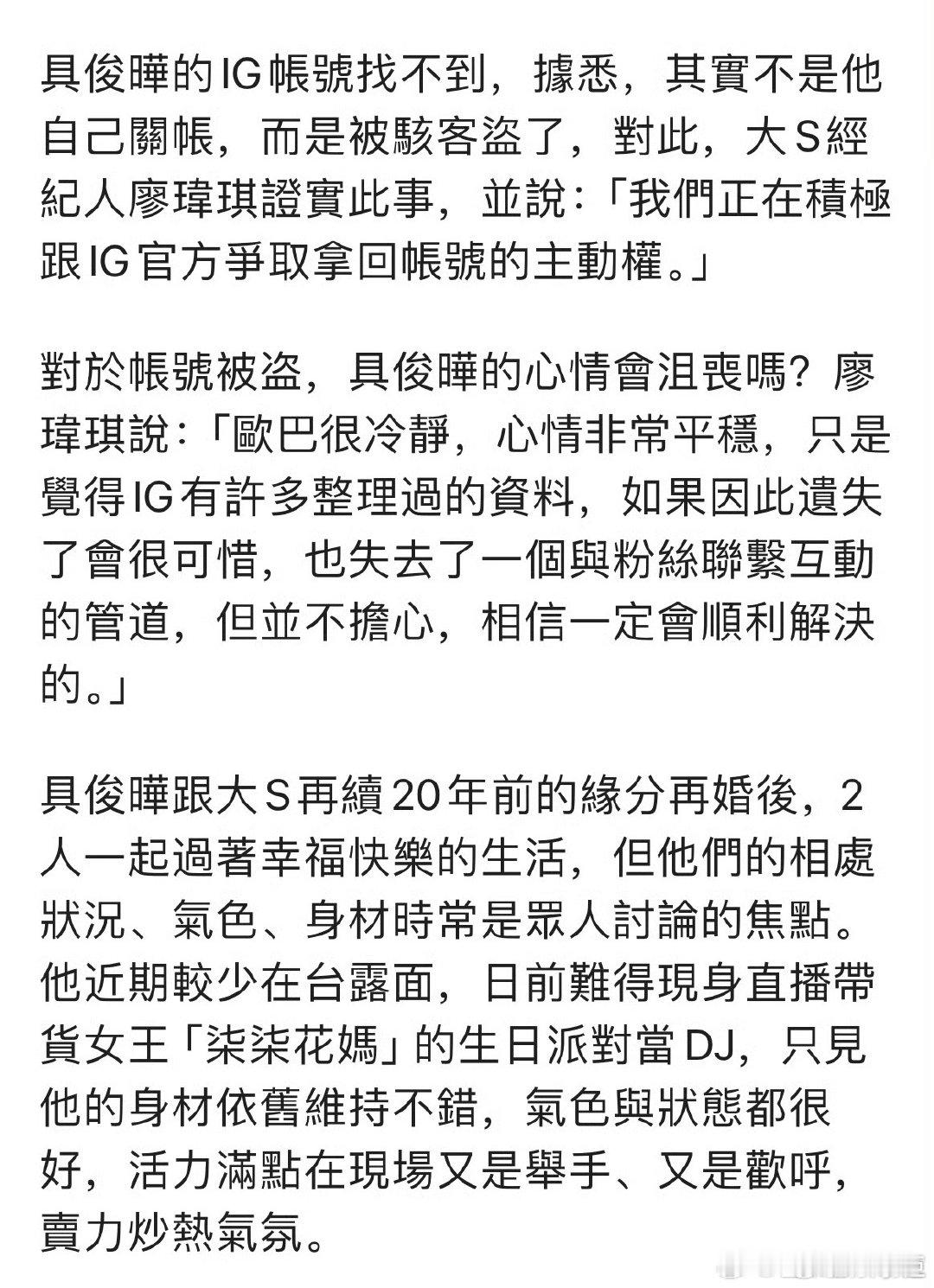 具俊曄的IG帳號找不到，據悉，其實不是他自己關帳，而是被駭客盜了，對此，大S經紀人廖瑋琪證實此事，並說：「我們正在積極跟IG官方爭取拿回帳號的主動權。」

對於帳號被盜，具俊曄的心情會沮喪嗎？廖瑋琪說：「歐巴很冷靜，心情非常平穩，只是覺得IG有許多整理過的資料，如果因此遺失了會很可惜，也失去了一個與粉絲聯繫互動的管道，但並不擔心，相信一定會順利解決的。」

具俊曄跟大S再續20年前的緣分再婚後，2人一起過著幸福快樂的生活，但他們的相處狀況、氣色、身材時常是眾人討論的焦點。他近期較少在台露面，日前難得現身直播帶貨女王「柒柒花媽」的生日派對當DJ，只見他的身材依舊維持不錯，氣色與狀態都很好，活力滿點在現場又是舉手、又是歡呼，賣力炒熱氣氛。